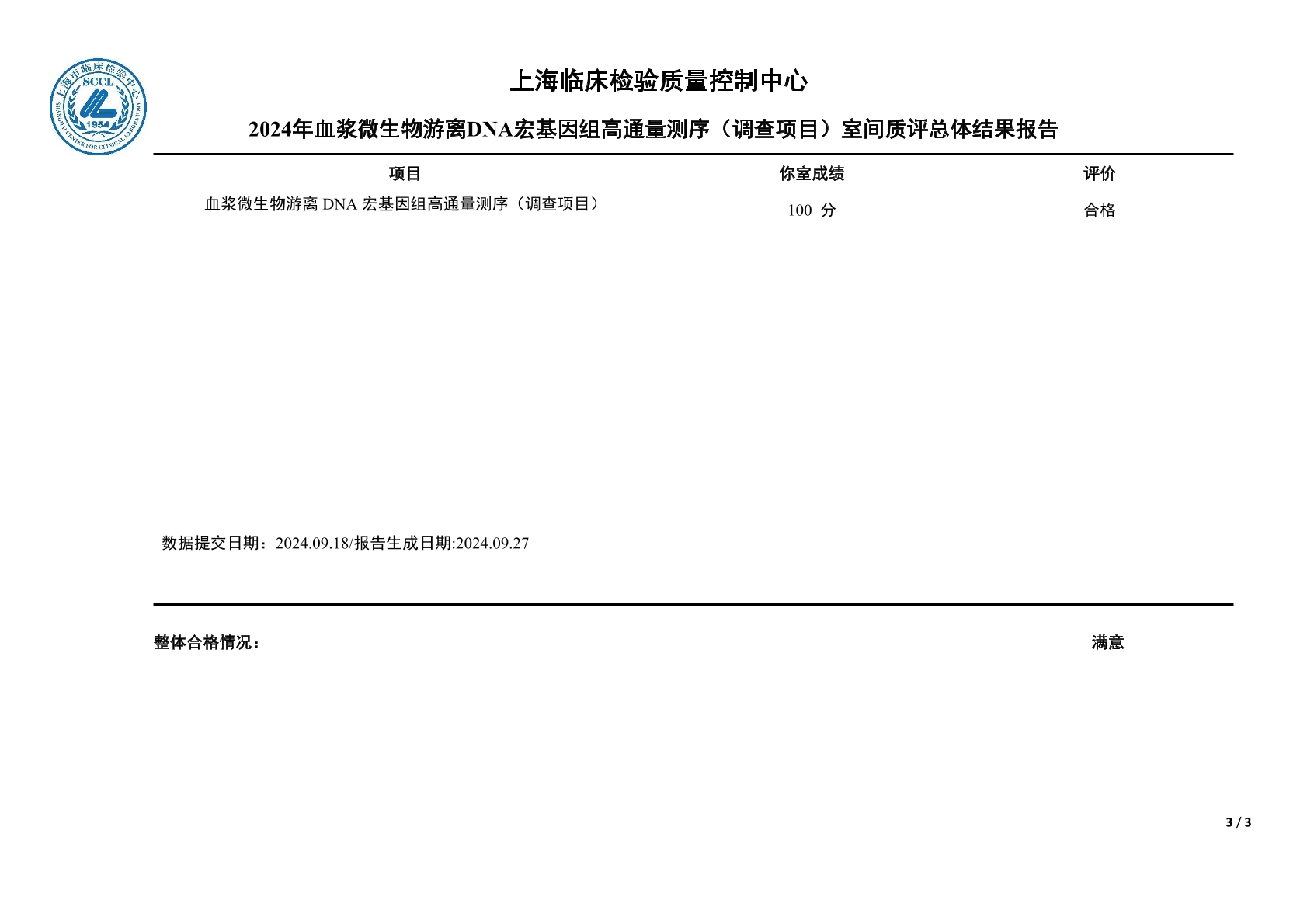 上海市临床检验中心
SCCL
1954
SHANGHAI CENTER FOR CLINICAL LABORATORY

上海临床检验质量控制中心

2024年血浆微生物游离DNA宏基因组高通量测序（调查项目）室间质评总体结果报告

| 项目 | 你室成绩 | 评价 |
|---|---|---|
| 血浆微生物游离 DNA 宏基因组高通量测序（调查项目） | 100 分 | 合格 |

数据提交日期：2024.09.18/报告生成日期:2024.09.27

整体合格情况： 满意

3 / 3